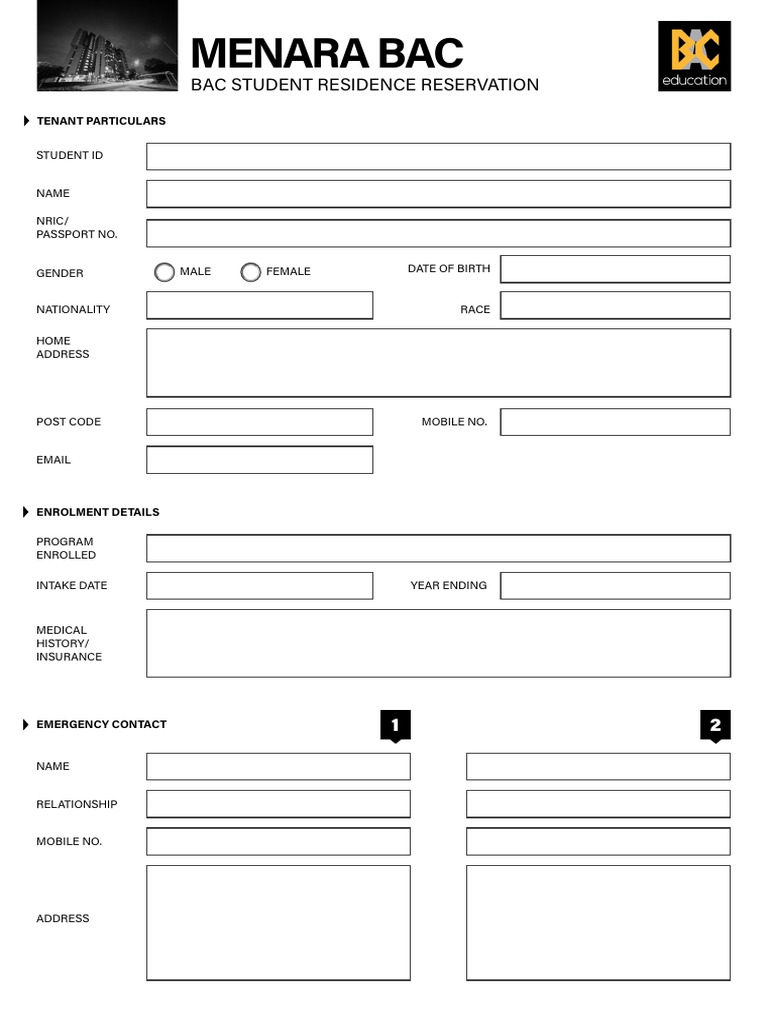 MENARA BAC
BAC STUDENT RESIDENCE RESERVATION

BAC education

TENANT PARTICULARS

STUDENT ID

NAME

NRIC/ PASSPORT NO.

GENDER
MALE
FEMALE
DATE OF BIRTH

NATIONALITY
RACE

HOME ADDRESS

POST CODE
MOBILE NO.

EMAIL

ENROLMENT DETAILS

PROGRAM ENROLLED

INTAKE DATE
YEAR ENDING

MEDICAL HISTORY/ INSURANCE

EMERGENCY CONTACT
1
2

NAME

RELATIONSHIP

MOBILE NO.

ADDRESS